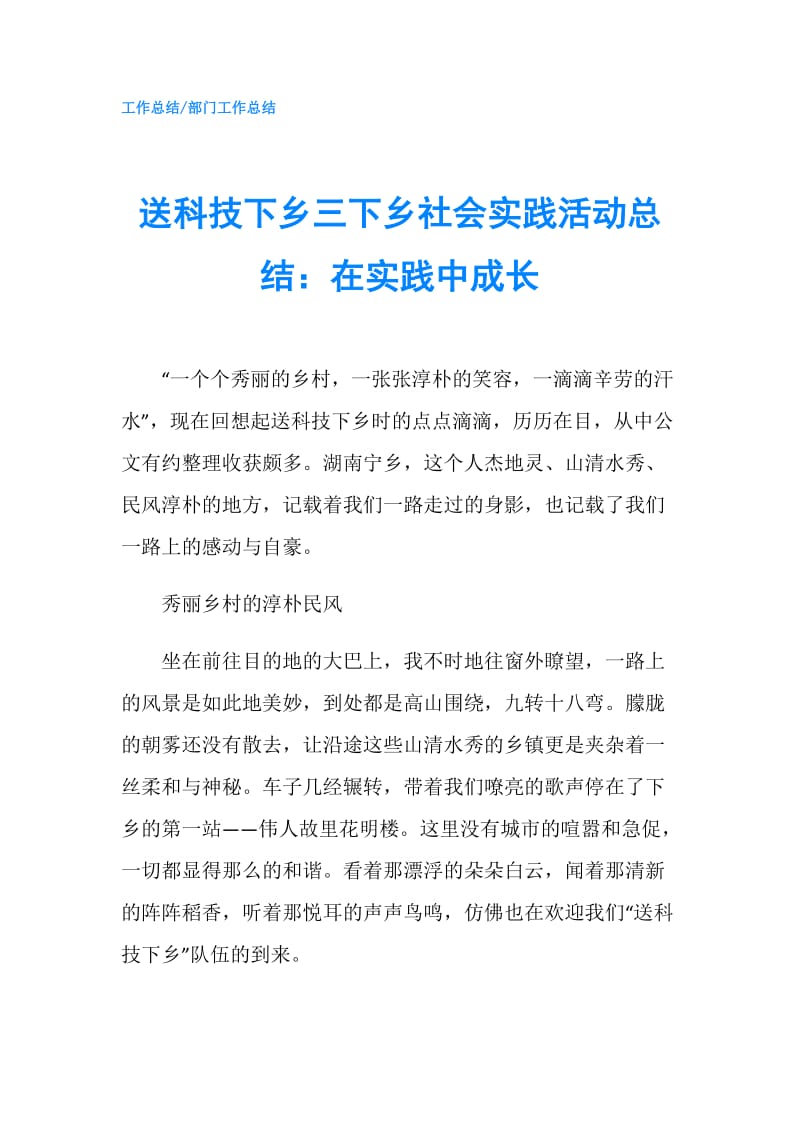 工作总结/部门工作总结

送科技下乡三下乡社会实践活动总结：在实践中成长

“一个个秀丽的乡村，一张张淳朴的笑容，一滴滴辛劳的汗水”，现在回想起送科技下乡时的点点滴滴，历历在目，从中公文有约整理收获颇多。湖南宁乡，这个人杰地灵、山清水秀、民风淳朴的地方，记载着我们一路走过的身影，也记载了我们一路上的感动与自豪。

秀丽乡村的淳朴民风

坐在前往目的地的大巴上，我不时地往窗外瞭望，一路上的风景是如此地美妙，到处都是高山围绕，九转十八弯。朦胧的朝雾还没有散去，让沿途这些山清水秀的乡镇更是夹杂着一丝柔和与神秘。车子几经辗转，带着我们嘹亮的歌声停在了下乡的第一站——伟人故里花明楼。这里没有城市的喧嚣和急促，一切都显得那么的和谐。看着那漂浮的朵朵白云，闻着那清新的阵阵稻香，听着那悦耳的声声鸟鸣，仿佛也在欢迎我们“送科技下乡”队伍的到来。